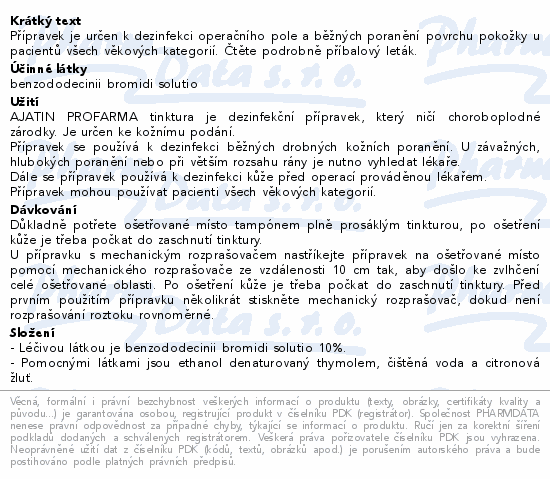 **Krátký text**
Přípravek je určen k dezinfekci operačního pole a běžných poranění povrchu pokožky u pacientů všech věkových kategorií. Čtěte podrobně příbalový leták.

**Účinné látky**
benzododecinii bromidi solutio

**Užití**
AJATIN PROFARMA tinktura je dezinfekční přípravek, který ničí choroboplodné zárodky. Je určen ke kožnímu podání.
Přípravek se používá k dezinfekci běžných drobných kožních poranění. U závažných, hlubokých poranění nebo při větším rozsahu rány je nutno vyhledat lékaře.
Dále se přípravek používá k dezinfekci kůže před operací prováděnou lékařem.
Přípravek mohou používat pacienti všech věkových kategorií.

**Dávkování**
Důkladně potřete ošetřované místo tampónem plně prosáklým tinkturou, po ošetření kůže je třeba počkat do zaschnutí tinktury.
U přípravku s mechanickým rozprašovačem nastříkejte přípravek na ošetřované místo pomocí mechanického rozprašovače ze vzdálenosti 10 cm tak, aby došlo ke zvlhčení celé ošetřované oblasti. Po ošetření kůže je třeba počkat do zaschnutí tinktury. Před prvním použitím přípravku několikrát stiskněte mechanický rozprašovač, dokud není rozprašování roztoku rovnoměrné.

**Složení**
- Léčivou látkou je benzododecinii bromidi solutio 10%.
- Pomocnými látkami jsou ethanol denaturovaný thymolem, čištěná voda a citronová žluť.

Věcná, formální i právní bezchybnost veškerých informací o produktu (texty, obrázky, certifikáty kvality a původu...) je garantována osobou, registrující produkt v číselníku PDK (registrátor). Společnost PHARMDATA nenese právní odpovědnost za případné chyby, týkající se informací o produktu. Ručí jen za korektní šíření podkladů dodaných a schválených registrátorem. Veškerá práva pořizovatele číselníku PDK jsou vyhrazena. Neoprávněné užití dat z číselníku PDK (kódů, textů, obrázků apod.) je porušením autorského práva a bude postihováno podle platných právních předpisů.

Pharm Data s. r. o.